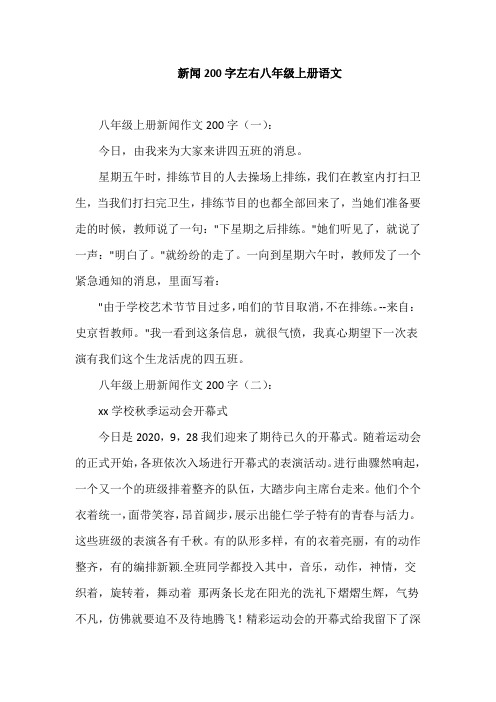 新闻200字左右八年级上册语文

八年级上册新闻作文200字（一）：

今日，由我来为大家来讲四五班的消息。

星期五午时，排练节目的人去操场上排练，我们在教室内打扫卫生，当我们打扫完卫生，排练节目的也都全部回来了，当她们准备要走的时候，教师说了一句："下星期之后排练。"她们听见了，就说了一声："明白了。"就纷纷的走了。一向到星期六午时，教师发了一个紧急通知的消息，里面写着：

"由于学校艺术节节目过多，咱们的节目取消，不在排练。--来自：史京哲教师。"我一看到这条信息，就很气愤，我真心期望下一次表演有我们这个生龙活虎的四五班。

八年级上册新闻作文200字（二）：

xx学校秋季运动会开幕式

今日是2020，9，28我们迎来了期待已久的开幕式。随着运动会的正式开始，各班依次入场进行开幕式的表演活动。进行曲骤然响起，一个又一个的班级排着整齐的队伍，大踏步向主席台走来。他们个个衣着统一，面带笑容，昂首阔步，展示出能仁学子特有的青春与活力。这些班级的表演各有千秋。有的队形多样，有的衣着亮丽，有的动作整齐，有的编排新颖.全班同学都投入其中，音乐，动作，神情，交织着，旋转着，舞动着 那两条长龙在阳光的洗礼下熠熠生辉，气势不凡，仿佛就要迫不及待地腾飞！精彩运动会的开幕式给我留下了深